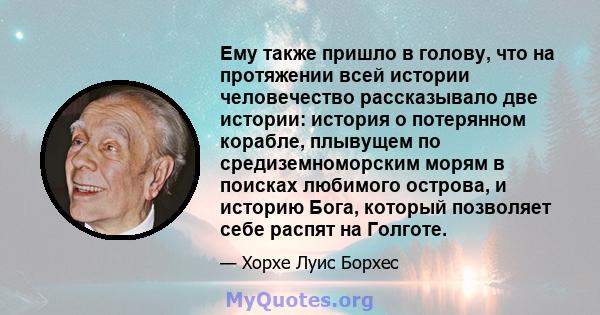 Ему также пришло в голову, что на протяжении всей истории человечество рассказывало две истории: история о потерянном корабле, плывущем по средиземноморским морям в поисках любимого острова, и историю Бога, который позволяет себе распят на Голготе.

— Хорхе Луис Борхес

MyQuotes.org